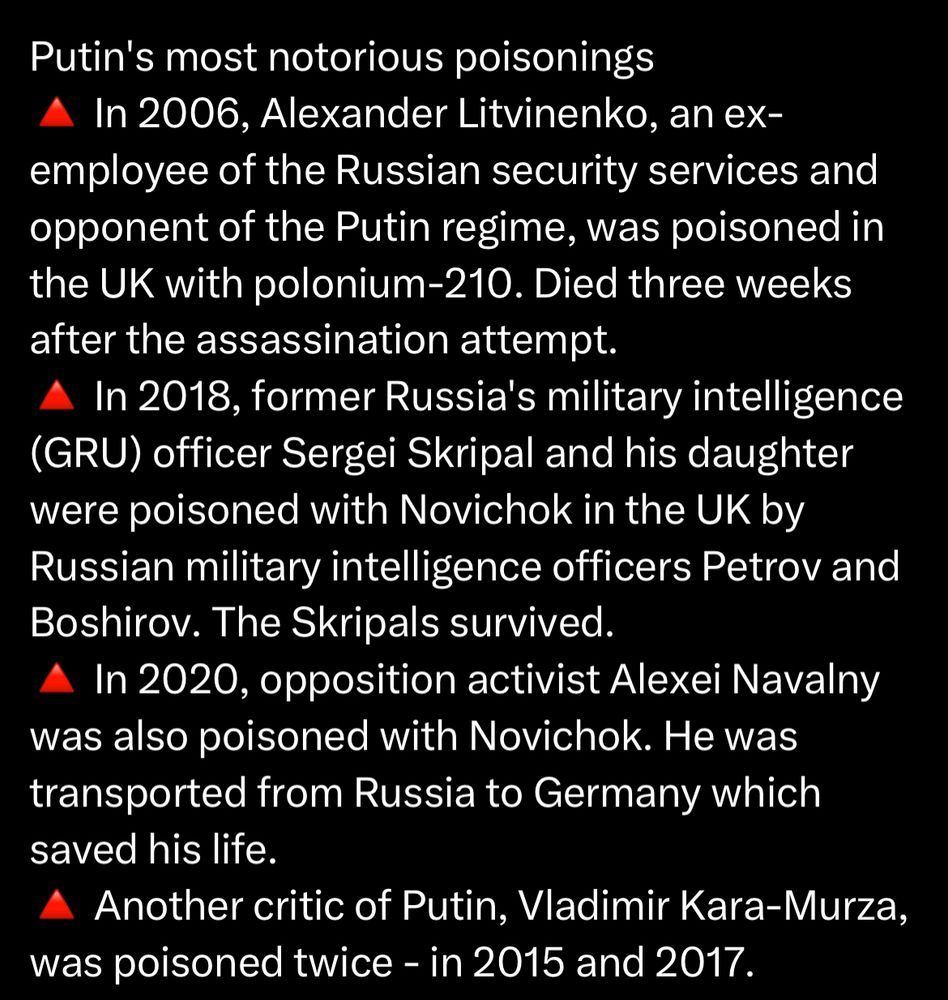 Putin's most notorious poisonings
🔺 In 2006, Alexander Litvinenko, an ex-employee of the Russian security services and opponent of the Putin regime, was poisoned in the UK with polonium-210. Died three weeks after the assassination attempt.
🔺 In 2018, former Russia's military intelligence (GRU) officer Sergei Skripal and his daughter were poisoned with Novichok in the UK by Russian military intelligence officers Petrov and Boshirov. The Skripals survived.
🔺 In 2020, opposition activist Alexei Navalny was also poisoned with Novichok. He was transported from Russia to Germany which saved his life.
🔺 Another critic of Putin, Vladimir Kara-Murza, was poisoned twice - in 2015 and 2017.